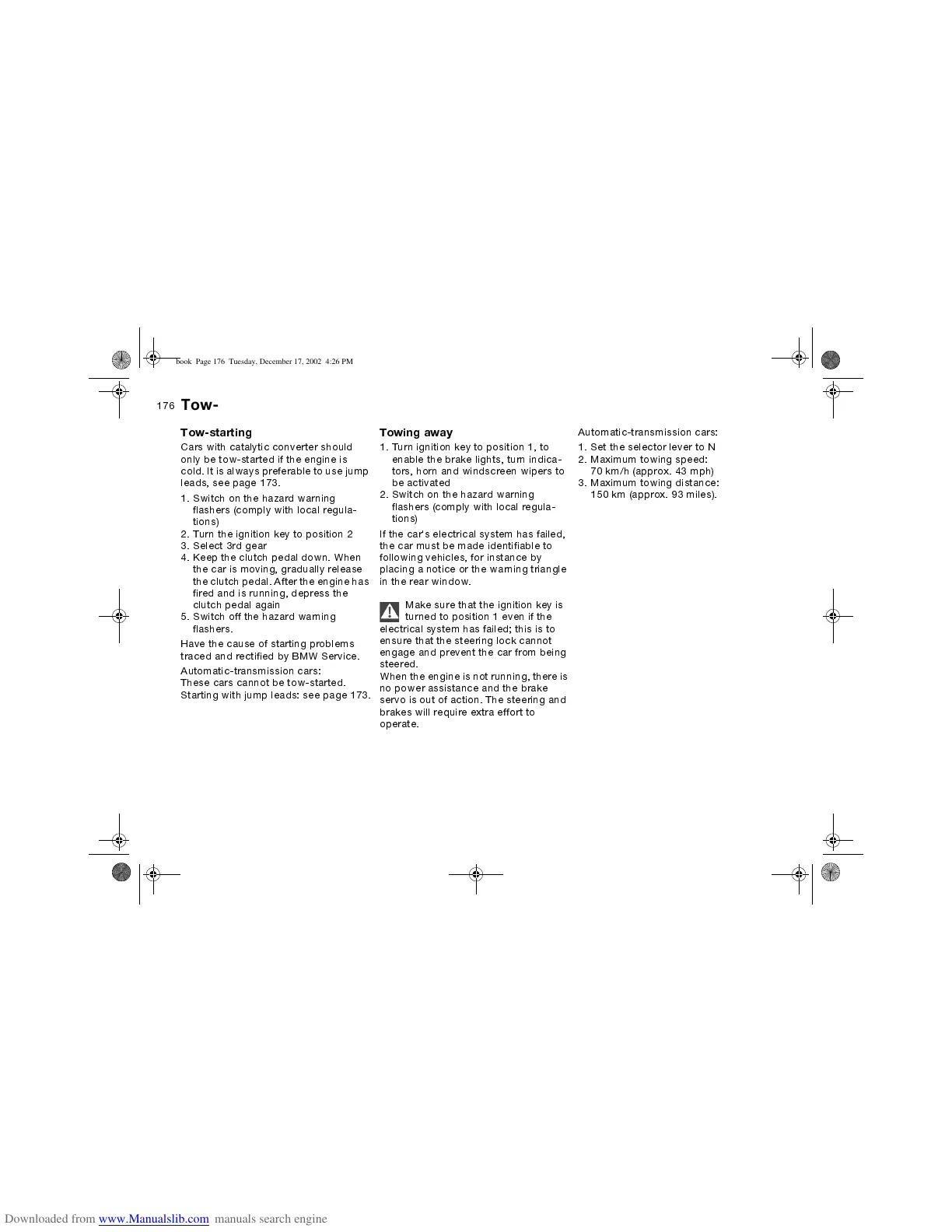 book Page 176 Tuesday, December 17, 2002 4:26 PM

176 Tow-

Tow-starting

Cars with catalytic converter should only be tow-started if the engine is cold. It is always preferable to use jump leads, see page 173.

1. Switch on the hazard warning flashers (comply with local regulations)
2. Turn the ignition key to position 2
3. Select 3rd gear
4. Keep the clutch pedal down. When the car is moving, gradually release the clutch pedal. After the engine has fired and is running, depress the clutch pedal again
5. Switch off the hazard warning flashers.

Have the cause of starting problems traced and rectified by BMW Service.

Automatic-transmission cars:
These cars cannot be tow-started.
Starting with jump leads: see page 173.

Towing away

1. Turn ignition key to position 1, to enable the brake lights, turn indicators, horn and windscreen wipers to be activated
2. Switch on the hazard warning flashers (comply with local regulations)

If the car's electrical system has failed, the car must be made identifiable to following vehicles, for instance by placing a notice or the warning triangle in the rear window.

Make sure that the ignition key is turned to position 1 even if the electrical system has failed; this is to ensure that the steering lock cannot engage and prevent the car from being steered.
When the engine is not running, there is no power assistance and the brake servo is out of action. The steering and brakes will require extra effort to operate.

Automatic-transmission cars:

1. Set the selector lever to N
2. Maximum towing speed: 70 km/h (approx. 43 mph)
3. Maximum towing distance: 150 km (approx. 93 miles).

Downloaded from www.Manualslib.com manuals search engine